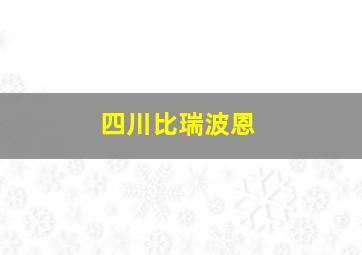 四川比瑞波恩